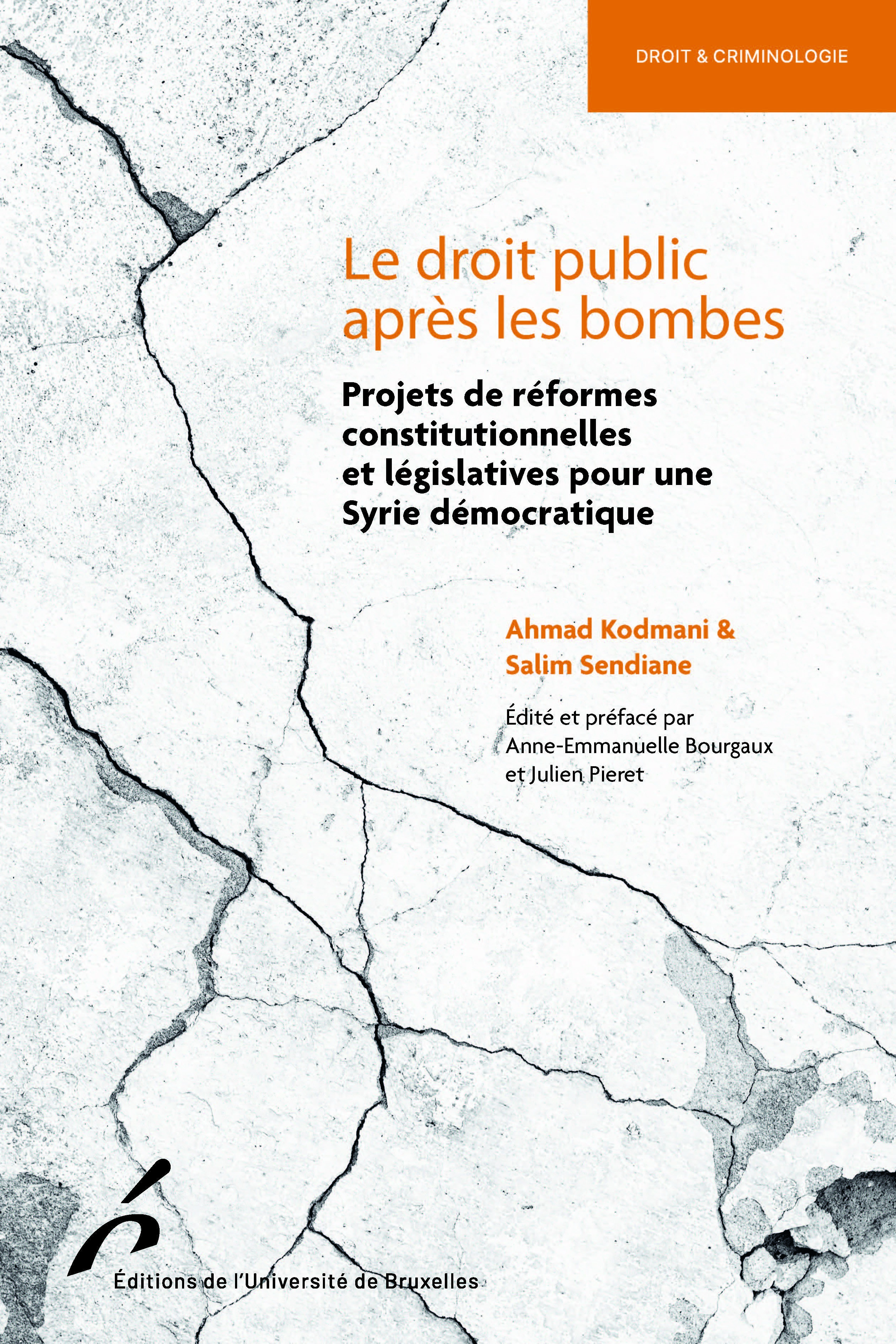 DROIT & CRIMINOLOGIE

Le droit public après les bombes

Projets de réformes constitutionnelles et législatives pour une Syrie démocratique

Ahmad Kodmani & Salim Sendiane

Édité et préfacé par Anne-Emmanuelle Bourgaux et Julien Pieret

Éditions de l'Université de Bruxelles